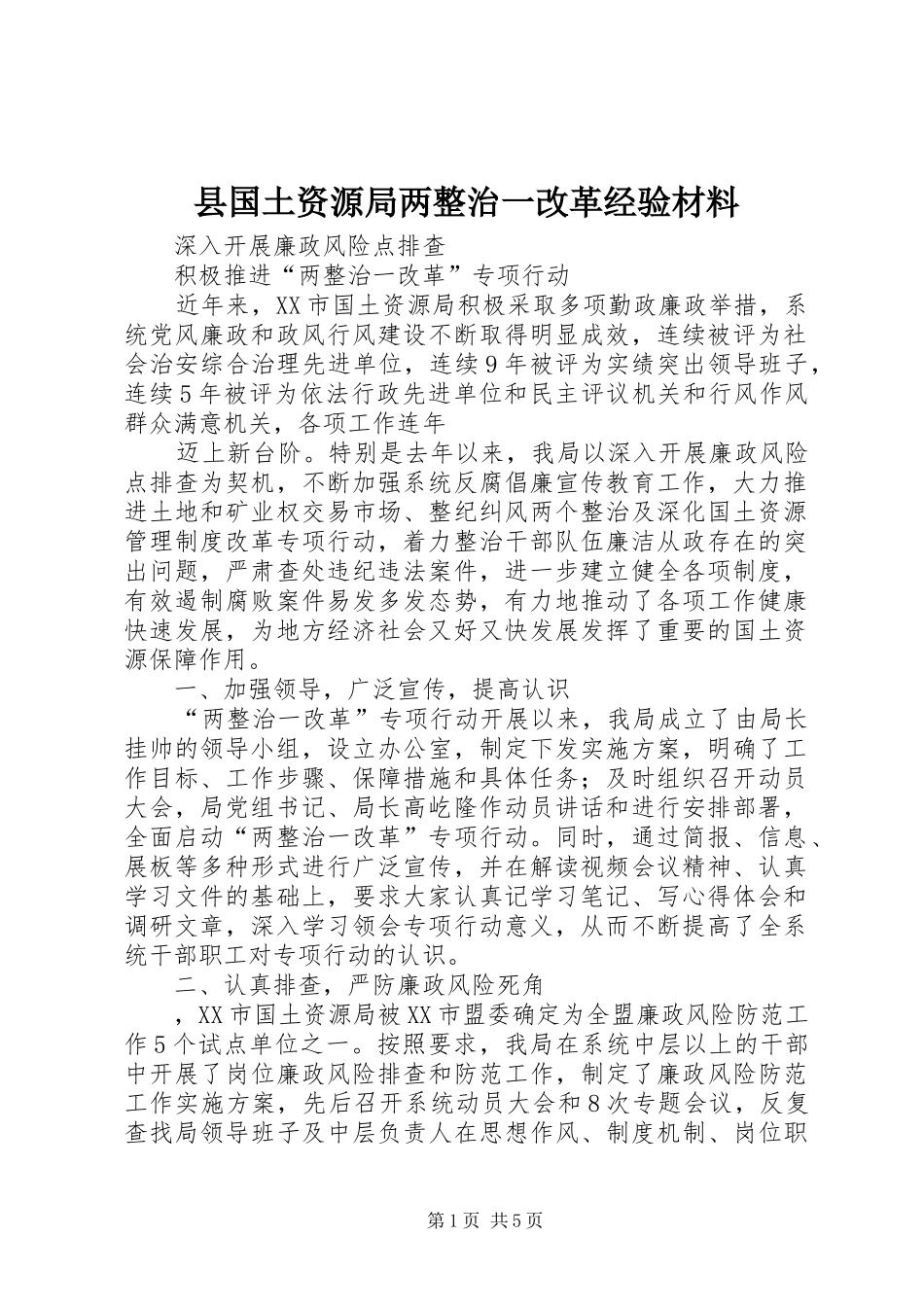 县国土资源局两整治一改革经验材料

深入开展廉政风险点排查

积极推进“两整治一改革”专项行动

近年来，XX市国土资源局积极采取多项勤政廉政举措，系统党风廉政和政风行风建设不断取得明显成效，连续被评为社会治安综合治理先进单位，连续9年被评为实绩突出领导班子，连续5年被评为依法行政先进单位和民主评议机关和行风作风群众满意机关，各项工作连年

迈上新台阶。特别是去年以来，我局以深入开展廉政风险点排查为契机，不断加强系统反腐倡廉宣传教育工作，大力推进土地和矿业权交易市场、整纪纠风两个整治及深化国土资源管理制度改革专项行动，着力整治干部队伍廉洁从政存在的突出问题，严肃查处违纪违法案件，进一步建立健全各项制度，有效遏制腐败案件易发多发态势，有力地推动了各项工作健康快速发展，为地方经济社会又好又快发展发挥了重要的国土资源保障作用。

一、加强领导，广泛宣传，提高认识

“两整治一改革”专项行动开展以来，我局成立了由局长挂帅的领导小组，设立办公室，制定下发实施方案，明确了工作目标、工作步骤、保障措施和具体任务；及时组织召开动员大会，局党组书记、局长高屹隆作动员讲话和进行安排部署，全面启动“两整治一改革”专项行动。同时，通过简报、信息、展板等多种形式进行广泛宣传，并在解读视频会议精神、认真学习文件的基础上，要求大家认真记学习笔记、写心得体会和调研文章，深入学习领会专项行动意义，从而不断提高了全系统干部职工对专项行动的认识。

二、认真排查，严防廉政风险死角

，XX市国土资源局被XX市盟委确定为全盟廉政风险防范工作5个试点单位之一。按照要求，我局在系统中层以上的干部中开展了岗位廉政风险排查和防范工作，制定了廉政风险防范工作实施方案，先后召开系统动员大会和8次专题会议，反复查找局领导班子及中层负责人在思想作风、制度机制、岗位职

第1页 共5页